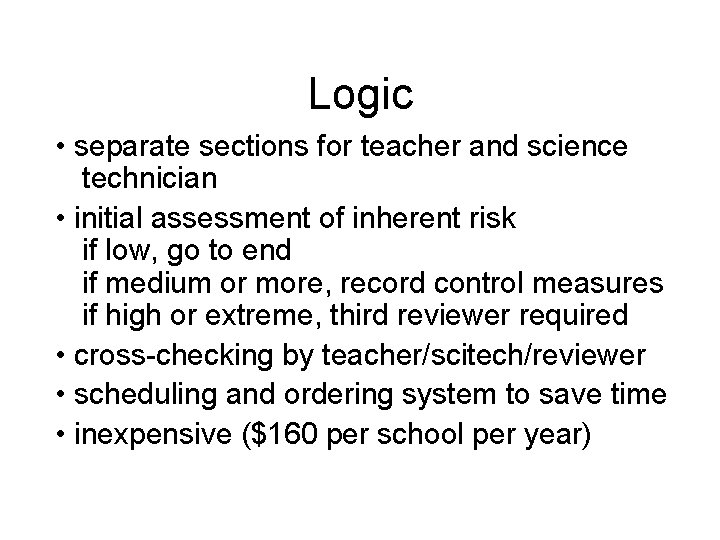 Logic

• separate sections for teacher and science technician

• initial assessment of inherent risk
if low, go to end
if medium or more, record control measures
if high or extreme, third reviewer required

• cross-checking by teacher/scitech/reviewer

• scheduling and ordering system to save time

• inexpensive (\$160 per school per year)